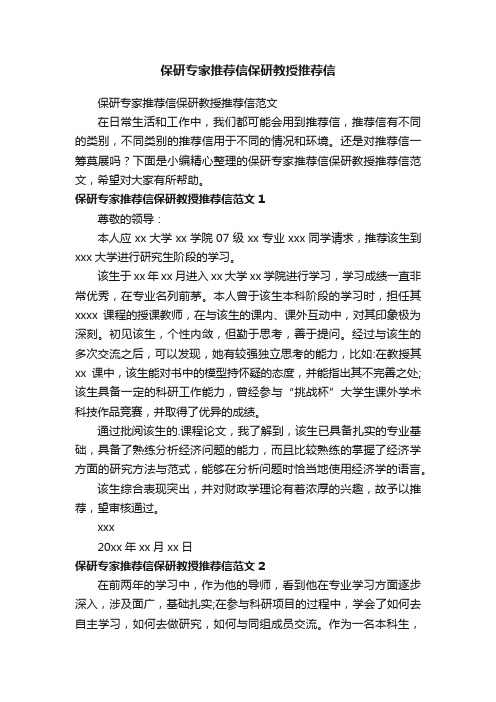 保研专家推荐信保研教授推荐信

保研专家推荐信保研教授推荐信范文

在日常生活和工作中，我们都可能会用到推荐信，推荐信有不同的类别，不同类别的推荐信用于不同的情况和环境。还是对推荐信一筹莫展吗？下面是小编精心整理的保研专家推荐信保研教授推荐信范文，希望对大家有所帮助。

保研专家推荐信保研教授推荐信范文 1

尊敬的领导：

本人应 xx 大学 xx 学院 07 级 xx 专业 xxx 同学请求，推荐该生到 xxx 大学进行研究生阶段的学习。

该生于 xx 年 xx 月进入 xx 大学 xx 学院进行学习，学习成绩一直非常优秀，在专业名列前茅。本人曾于该生本科阶段的学习时，担任其 xxxx 课程的授课教师，在与该生的课内、课外互动中，对其印象极为深刻。初见该生，个性内敛，但勤于思考，善于提问。经过与该生的多次交流之后，可以发现，她有较强独立思考的能力，比如:在教授其 xx 课中，该生能对书中的模型持怀疑的态度，并能指出其不完善之处;该生具备一定的科研工作能力，曾经参与“挑战杯”大学生课外学术科技作品竞赛，并取得了优异的成绩。

通过批阅该生的.课程论文，我了解到，该生已具备扎实的专业基础，具备了熟练分析经济问题的能力，而且比较熟练的掌握了经济学方面的研究方法与范式，能够在分析问题时恰当地使用经济学的语言。

该生综合表现突出，并对财政学理论有着浓厚的兴趣，故予以推荐，望审核通过。

xxx

20xx 年 xx 月 xx 日

保研专家推荐信保研教授推荐信范文 2

在前两年的学习中，作为他的导师，看到他在专业学习方面逐步深入，涉及面广，基础扎实;在参与科研项目的过程中，学会了如何去自主学习，如何去做研究，如何与同组成员交流。作为一名本科生，